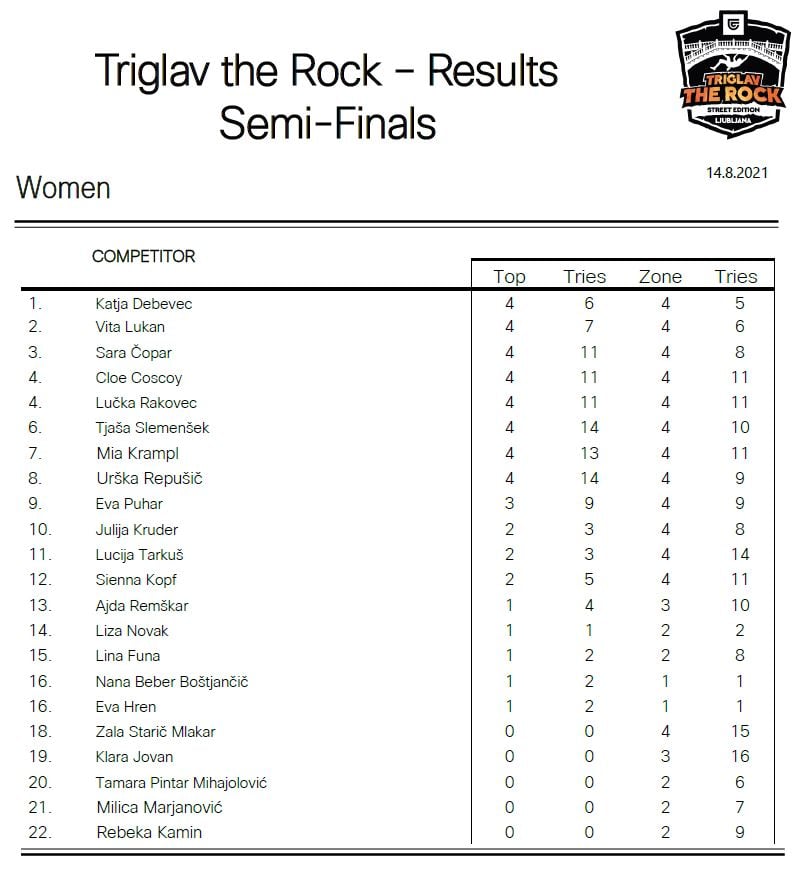 Triglav the Rock – Results
Semi-Finals

TRIGLAV THE ROCK STREET EDITION LJUBLJANA

14.8.2021

Women

| | COMPETITOR | Top | Tries | Zone | Tries |
|---|---|---|---|---|---|
| 1. | Katja Debevec | 4 | 6 | 4 | 5 |
| 2. | Vita Lukan | 4 | 7 | 4 | 6 |
| 3. | Sara Čopar | 4 | 11 | 4 | 8 |
| 4. | Cloe Coscoy | 4 | 11 | 4 | 11 |
| 4. | Lučka Rakovec | 4 | 11 | 4 | 11 |
| 6. | Tjaša Slemenšek | 4 | 14 | 4 | 10 |
| 7. | Mia Krampl | 4 | 13 | 4 | 11 |
| 8. | Urška Repušič | 4 | 14 | 4 | 9 |
| 9. | Eva Puhar | 3 | 9 | 4 | 9 |
| 10. | Julija Kruder | 2 | 3 | 4 | 8 |
| 11. | Lucija Tarkuš | 2 | 3 | 4 | 14 |
| 12. | Sienna Kopf | 2 | 5 | 4 | 11 |
| 13. | Ajda Remškar | 1 | 4 | 3 | 10 |
| 14. | Liza Novak | 1 | 1 | 2 | 2 |
| 15. | Lina Funa | 1 | 2 | 2 | 8 |
| 16. | Nana Beber Boštjančič | 1 | 2 | 1 | 1 |
| 16. | Eva Hren | 1 | 2 | 1 | 1 |
| 18. | Zala Starič Mlakar | 0 | 0 | 4 | 15 |
| 19. | Klara Jovan | 0 | 0 | 3 | 16 |
| 20. | Tamara Pintar Mihajolović | 0 | 0 | 2 | 6 |
| 21. | Milica Marjanović | 0 | 0 | 2 | 7 |
| 22. | Rebeka Kamin | 0 | 0 | 2 | 9 |